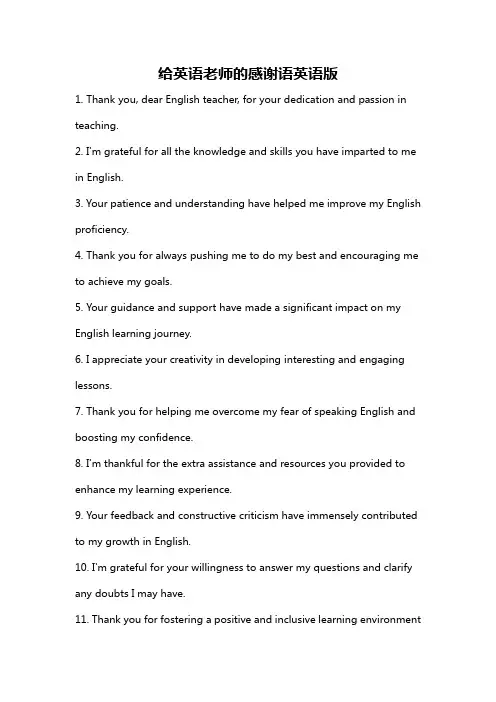 给英语老师的感谢语英语版

1. Thank you, dear English teacher, for your dedication and passion in teaching.

2. I'm grateful for all the knowledge and skills you have imparted to me in English.

3. Your patience and understanding have helped me improve my English proficiency.

4. Thank you for always pushing me to do my best and encouraging me to achieve my goals.

5. Your guidance and support have made a significant impact on my English learning journey.

6. I appreciate your creativity in developing interesting and engaging lessons.

7. Thank you for helping me overcome my fear of speaking English and boosting my confidence.

8. I'm thankful for the extra assistance and resources you provided to enhance my learning experience.

9. Your feedback and constructive criticism have immensely contributed to my growth in English.

10. I'm grateful for your willingness to answer my questions and clarify any doubts I may have.

11. Thank you for fostering a positive and inclusive learning environment